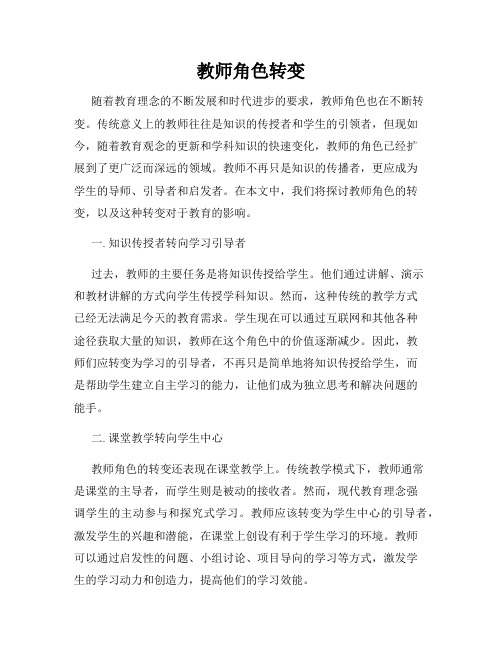 教师角色转变

随着教育理念的不断发展和时代进步的要求，教师角色也在不断转变。传统意义上的教师往往是知识的传授者和学生的引领者，但现如今，随着教育观念的更新和学科知识的快速变化，教师的角色已经扩展到了更广泛而深远的领域。教师不再只是知识的传播者，更应成为学生的导师、引导者和启发者。在本文中，我们将探讨教师角色的转变，以及这种转变对于教育的影响。

一. 知识传授者转向学习引导者

过去，教师的主要任务是将知识传授给学生。他们通过讲解、演示和教材讲解的方式向学生传授学科知识。然而，这种传统的教学方式已经无法满足今天的教育需求。学生现在可以通过互联网和其他各种途径获取大量的知识，教师在这个角色中的价值逐渐减少。因此，教师们应转变为学习的引导者，不再只是简单地将知识传授给学生，而是帮助学生建立自主学习的能力，让他们成为独立思考和解决问题的能手。

二. 课堂教学转向学生中心

教师角色的转变还表现在课堂教学上。传统教学模式下，教师通常是课堂的主导者，而学生则是被动的接收者。然而，现代教育理念强调学生的主动参与和探究式学习。教师应该转变为学生中心的引导者，激发学生的兴趣和潜能，在课堂上创设有利于学生学习的环境。教师可以通过启发性的问题、小组讨论、项目导向的学习等方式，激发学生的学习动力和创造力，提高他们的学习效能。